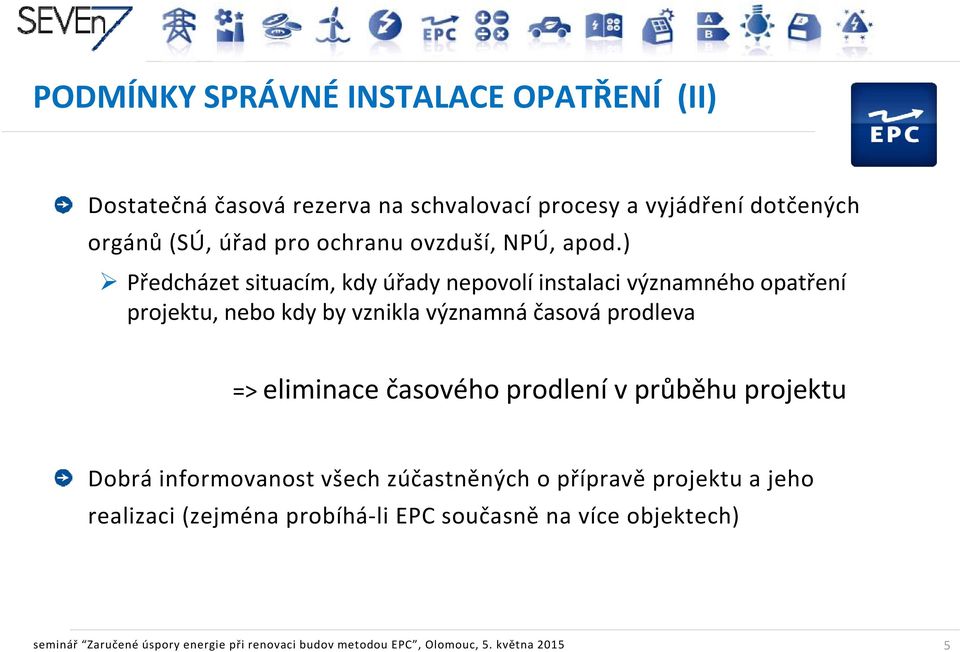 SEVEn7

EPC

A
B

PODMÍNKY SPRÁVNÉ INSTALACE OPATŘENÍ (II)

EPC

Dostatečná časová rezerva na schvalovací procesy a vyjádření dotčených orgánů (SÚ, úřad pro ochranu ovzduší, NPÚ, apod.)

Předcházet situacím, kdy úřady nepovolí instalaci významného opatření projektu, nebo kdy by vznikla významná časová prodleva

=> eliminace časového prodlení v průběhu projektu

Dobrá informovanost všech zúčastněných o přípravě projektu a jeho realizaci (zejména probíhá-li EPC současně na více objektech)

seminář "Zaručené úspory energie při renovaci budov metodou EPC", Olomouc, 5. května 2015

5